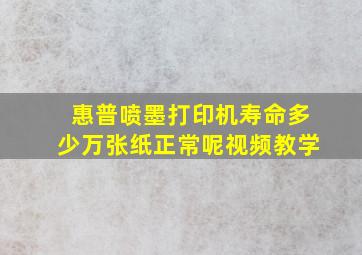 惠普喷墨打印机寿命多少万张纸正常呢视频教学